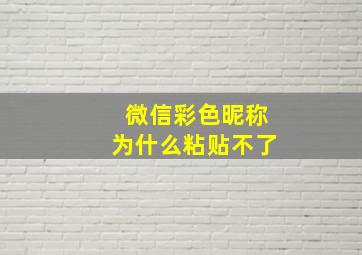 微信彩色昵称
为什么粘贴不了